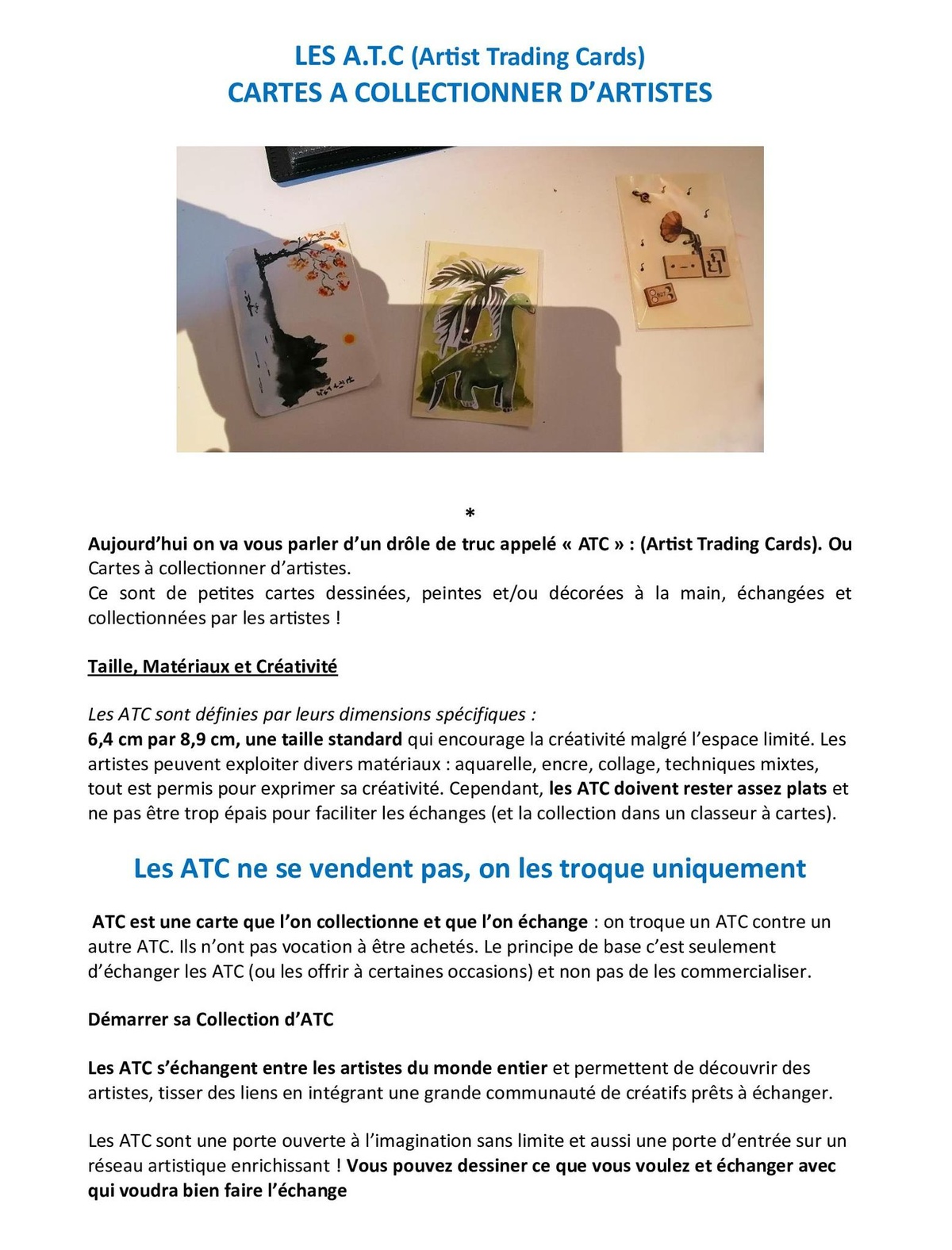 LES A.T.C (Artist Trading Cards)
CARTES A COLLECTIONNER D'ARTISTES

*

Aujourd'hui on va vous parler d'un drôle de truc appelé « ATC » : (Artist Trading Cards). Ou Cartes à collectionner d'artistes.
Ce sont de petites cartes dessinées, peintes et/ou décorées à la main, échangées et collectionnées par les artistes !

Taille, Matériaux et Créativité

Les ATC sont définies par leurs dimensions spécifiques :
6,4 cm par 8,9 cm, une taille standard qui encourage la créativité malgré l'espace limité. Les artistes peuvent exploiter divers matériaux : aquarelle, encre, collage, techniques mixtes, tout est permis pour exprimer sa créativité. Cependant, les ATC doivent rester assez plats et ne pas être trop épais pour faciliter les échanges (et la collection dans un classeur à cartes).

Les ATC ne se vendent pas, on les troque uniquement

ATC est une carte que l'on collectionne et que l'on échange : on troque un ATC contre un autre ATC. Ils n'ont pas vocation à être achetés. Le principe de base c'est seulement d'échanger les ATC (ou les offrir à certaines occasions) et non pas de les commercialiser.

Démarrer sa Collection d'ATC

Les ATC s'échangent entre les artistes du monde entier et permettent de découvrir des artistes, tisser des liens en intégrant une grande communauté de créatifs prêts à échanger.

Les ATC sont une porte ouverte à l'imagination sans limite et aussi une porte d'entrée sur un réseau artistique enrichissant ! Vous pouvez dessiner ce que vous voulez et échanger avec qui voudra bien faire l'échange